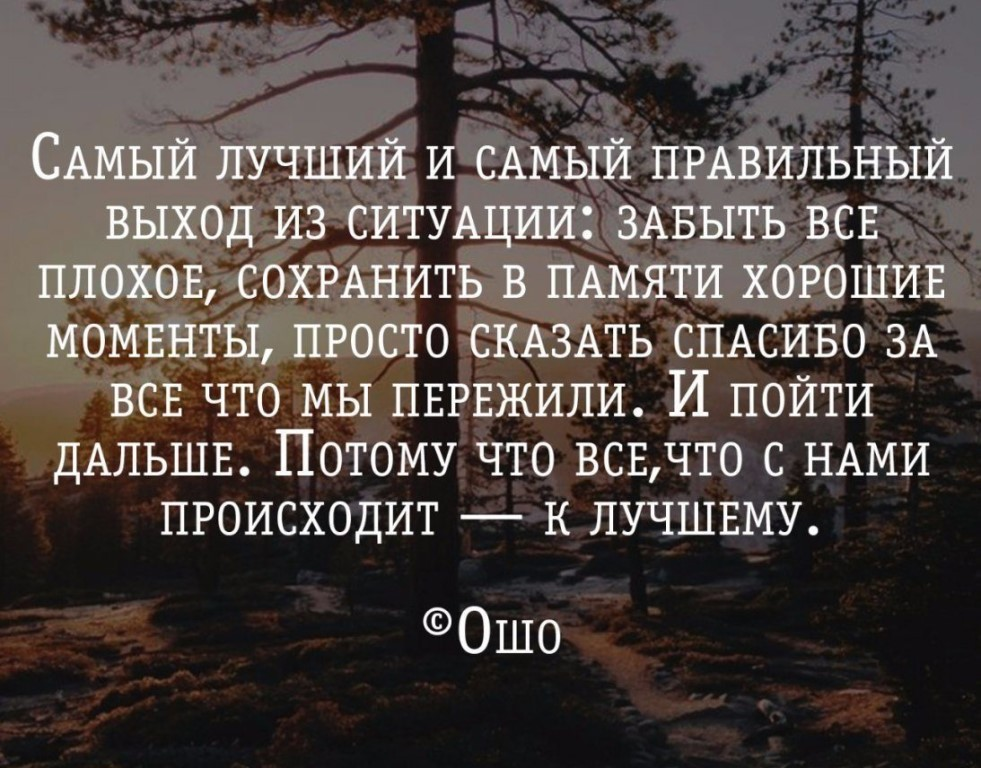 Самый лучший и самый правильный выход из ситуации: забыть все плохое, сохранить в памяти хорошие моменты, просто сказать спасибо за все что мы пережили. И пойти дальше. Потому что все,что с нами происходит — к лучшему.

©Ошо